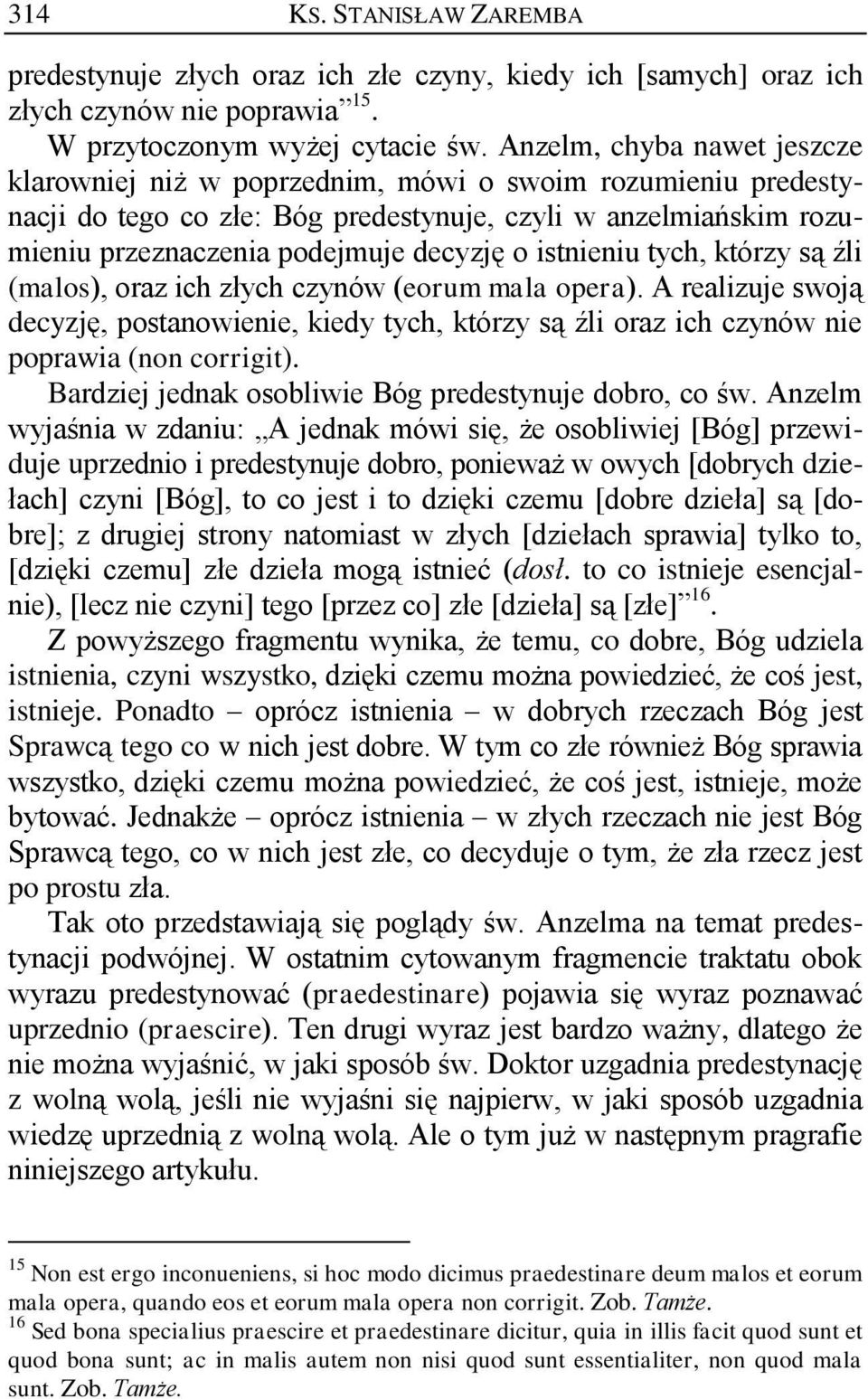 314 KS. STANISŁAW ZAREMBA

predestynuje złych oraz ich złe czyny, kiedy ich [samych] oraz ich złych czynów nie poprawia”$^{15}$.

W przytoczonym wyżej cytacie św. Anzelm, chyba nawet jeszcze klarowniej niż w poprzednim, mówi o swoim rozumieniu predestynacji do tego co złe: Bóg predestynuje, czyli w anzelmiańskim rozumieniu przeznaczenia podejmuje decyzję o istnieniu tych, którzy są źli (malos), oraz ich złych czynów (eorum mala opera). A realizuje swoją decyzję, postanowienie, kiedy tych, którzy są źli oraz ich czynów nie poprawia (non corrigit).

Bardziej jednak osobliwie Bóg predestynuje dobro, co św. Anzelm wyjaśnia w zdaniu: „A jednak mówi się, że osobliwiej [Bóg] przewiduje uprzednio i predestynuje dobro, ponieważ w owych [dobrych dziełach] czyni [Bóg], to co jest i to dzięki czemu [dobre dzieła] są [dobre]; z drugiej strony natomiast w złych [dziełach sprawia] tylko to, [dzięki czemu] złe dzieła mogą istnieć (dosł. to co istnieje esencjalnie), [lecz nie czyni] tego [przez co] złe [dzieła] są [złe]”$^{16}$.

Z powyższego fragmentu wynika, że temu, co dobre, Bóg udziela istnienia, czyni wszystko, dzięki czemu można powiedzieć, że coś jest, istnieje. Ponadto – oprócz istnienia – w dobrych rzeczach Bóg jest Sprawcą tego co w nich jest dobre. W tym co złe również Bóg sprawia wszystko, dzięki czemu można powiedzieć, że coś jest, istnieje, może bytować. Jednakże – oprócz istnienia – w złych rzeczach nie jest Bóg Sprawcą tego, co w nich jest złe, co decyduje o tym, że zła rzecz jest po prostu zła.

Tak oto przedstawiają się poglądy św. Anzelma na temat predestynacji podwójnej. W ostatnim cytowanym fragmencie traktatu obok wyrazu predestynować (praedestinare) pojawia się wyraz poznawać uprzednio (praescire). Ten drugi wyraz jest bardzo ważny, dlatego że nie można wyjaśnić, w jaki sposób św. Doktor uzgadnia predestynację z wolną wolą, jeśli nie wyjaśni się najpierw, w jaki sposób uzgadnia wiedzę uprzednią z wolną wolą. Ale o tym już w następnym pragrafie niniejszego artykułu.

$^{15}$ Non est ergo inconueniens, si hoc modo dicimus praedestinare deum malos et eorum mala opera, quando eos et eorum mala opera non corrigit. Zob. Tamże.

$^{16}$ Sed bona specialius praescire et praedestinare dicitur, quia in illis facit quod sunt et quod bona sunt; ac in malis autem non nisi quod sunt essentialiter, non quod mala sunt. Zob. Tamże.